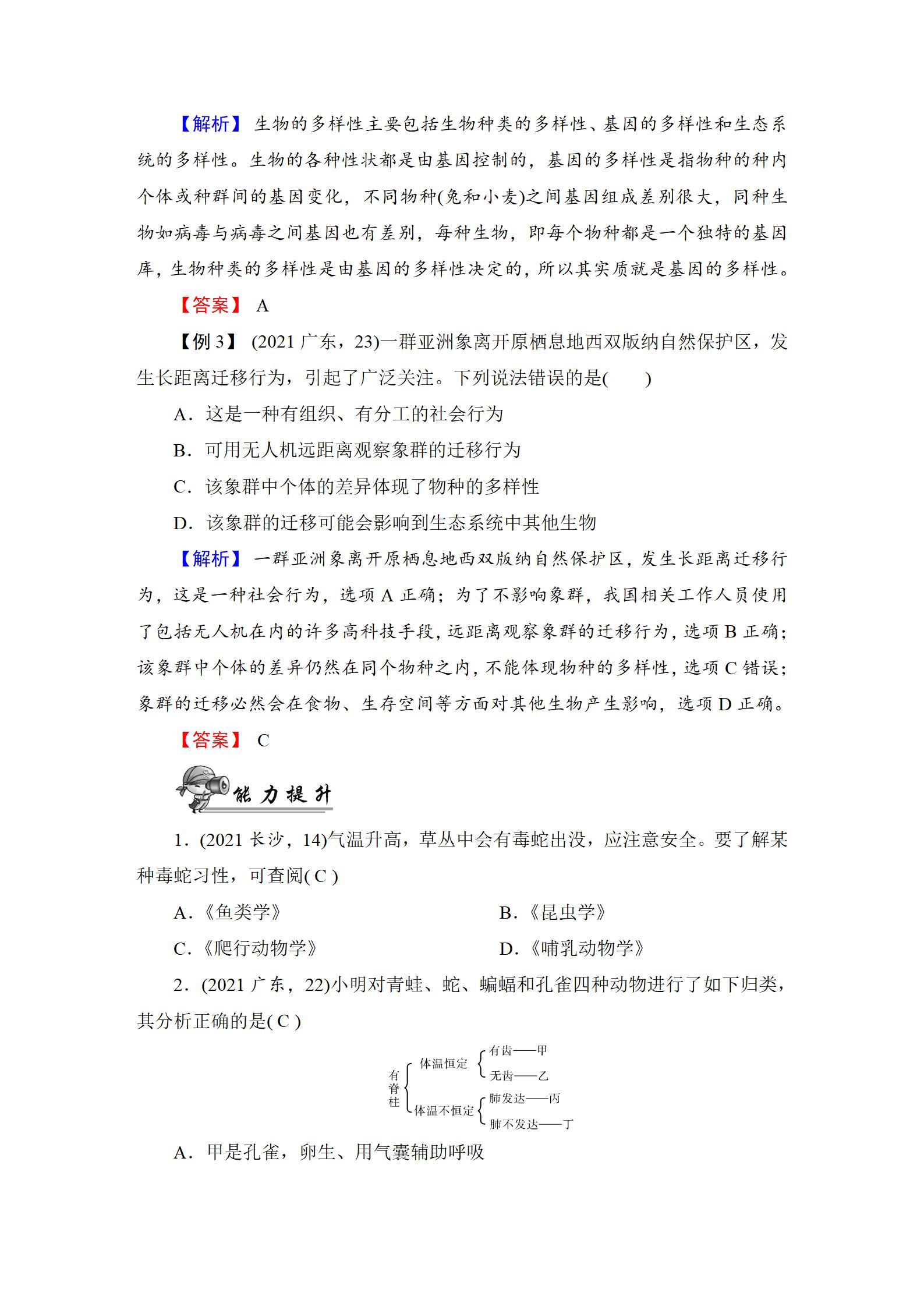 【解析】 生物的多样性主要包括生物种类的多样性、基因的多样性和生态系统的多样性。生物的各种性状都是由基因控制的，基因的多样性是指物种的种内个体或种群间的基因变化，不同物种(兔和小麦)之间基因组成差别很大，同种生物如病毒与病毒之间基因也有差别，每种生物，即每个物种都是一个独特的基因库，生物种类的多样性是由基因的多样性决定的，所以其实质就是基因的多样性。

【答案】 A

【例 3】 (2021 广东，23)一群亚洲象离开原栖息地西双版纳自然保护区，发生长距离迁移行为，引起了广泛关注。下列说法错误的是(　　)

A．这是一种有组织、有分工的社会行为

B．可用无人机远距离观察象群的迁移行为

C．该象群中个体的差异体现了物种的多样性

D．该象群的迁移可能会影响到生态系统中其他生物

【解析】 一群亚洲象离开原栖息地西双版纳自然保护区，发生长距离迁移行为，这是一种社会行为，选项 A 正确；为了不影响象群，我国相关工作人员使用了包括无人机在内的许多高科技手段，远距离观察象群的迁移行为，选项 B 正确；该象群中个体的差异仍然在同个物种之内，不能体现物种的多样性，选项 C 错误；象群的迁移必然会在食物、生存空间等方面对其他生物产生影响，选项 D 正确。

【答案】 C

能力提升

1．(2021 长沙，14)气温升高，草丛中会有毒蛇出没，应注意安全。要了解某种毒蛇习性，可查阅( C )

A．《鱼类学》　　B．《昆虫学》

C．《爬行动物学》　　D．《哺乳动物学》

2．(2021 广东，22)小明对青蛙、蛇、蝙蝠和孔雀四种动物进行了如下归类，其分析正确的是( C )

有脊柱
体温恒定
有齿——甲
无齿——乙
体温不恒定
肺发达——丙
肺不发达——丁

A．甲是孔雀，卵生、用气囊辅助呼吸